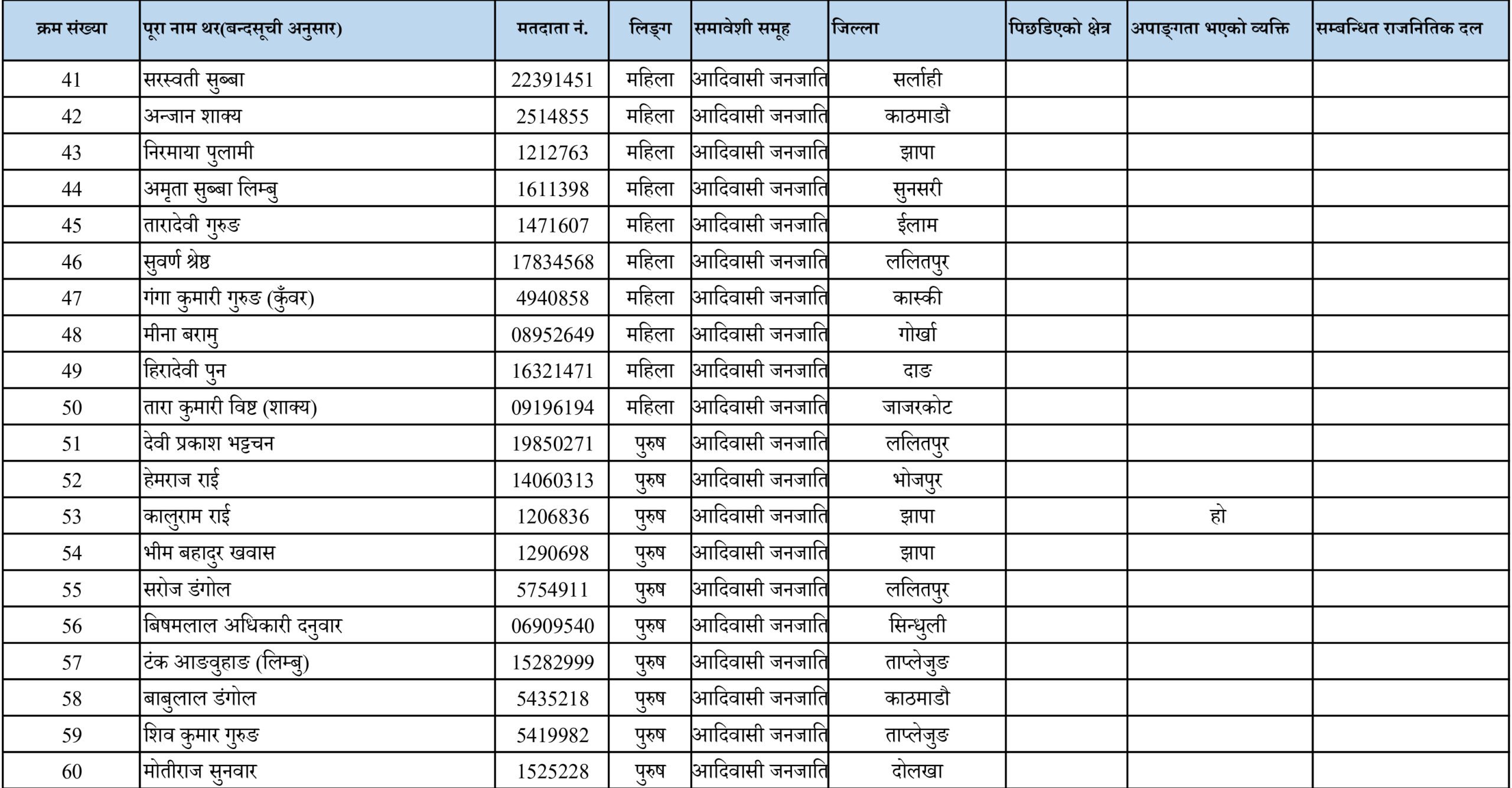 | क्रम संख्या | पूरा नाम थर(बन्दसूची अनुसार) | मतदाता नं. | लिङ्ग | समावेशी समूह | जिल्ला | पिछडिएको क्षेत्र | अपाङ्गता भएको व्यक्ति | सम्बन्धित राजनितिक दल |
|---|---|---|---|---|---|---|---|---|
| 41 | सरस्वती सुब्बा | 22391451 | महिला | आदिवासी जनजाति | सर्लाही | | | |
| 42 | अन्जान शाक्य | 2514855 | महिला | आदिवासी जनजाति | काठमाडौ | | | |
| 43 | निरमाया पुलामी | 1212763 | महिला | आदिवासी जनजाति | झापा | | | |
| 44 | अमृता सुब्बा लिम्बु | 1611398 | महिला | आदिवासी जनजाति | सुनसरी | | | |
| 45 | तारादेवी गुरुङ | 1471607 | महिला | आदिवासी जनजाति | ईलाम | | | |
| 46 | सुवर्ण श्रेष्ठ | 17834568 | महिला | आदिवासी जनजाति | ललितपुर | | | |
| 47 | गंगा कुमारी गुरुङ (कुँवर) | 4940858 | महिला | आदिवासी जनजाति | कास्की | | | |
| 48 | मीना बरामु | 08952649 | महिला | आदिवासी जनजाति | गोर्खा | | | |
| 49 | हिरादेवी पुन | 16321471 | महिला | आदिवासी जनजाति | दाङ | | | |
| 50 | तारा कुमारी विष्ट (शाक्य) | 09196194 | महिला | आदिवासी जनजाति | जाजरकोट | | | |
| 51 | देवी प्रकाश भट्टचन | 19850271 | पुरुष | आदिवासी जनजाति | ललितपुर | | | |
| 52 | हेमराज राई | 14060313 | पुरुष | आदिवासी जनजाति | भोजपुर | | | |
| 53 | कालुराम राई | 1206836 | पुरुष | आदिवासी जनजाति | झापा | | हो | |
| 54 | भीम बहादुर खवास | 1290698 | पुरुष | आदिवासी जनजाति | झापा | | | |
| 55 | सरोज डंगोल | 5754911 | पुरुष | आदिवासी जनजाति | ललितपुर | | | |
| 56 | बिषमलाल अधिकारी दनुवार | 06909540 | पुरुष | आदिवासी जनजाति | सिन्धुली | | | |
| 57 | टंक आङवुहाङ (लिम्बु) | 15282999 | पुरुष | आदिवासी जनजाति | ताप्लेजुङ | | | |
| 58 | बाबुलाल डंगोल | 5435218 | पुरुष | आदिवासी जनजाति | काठमाडौ | | | |
| 59 | शिव कुमार गुरुङ | 5419982 | पुरुष | आदिवासी जनजाति | ताप्लेजुङ | | | |
| 60 | मोतीराज सुनवार | 1525228 | पुरुष | आदिवासी जनजाति | दोलखा | | | |